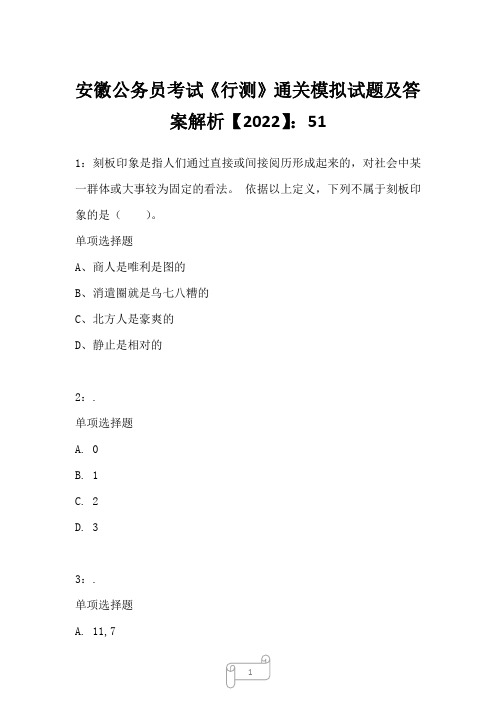 安徽公务员考试《行测》通关模拟试题及答案解析【2022】：51

1：刻板印象是指人们通过直接或间接阅历形成起来的，对社会中某一群体或大事较为固定的看法。 依据以上定义，下列不属于刻板印象的是（　　）。

单项选择题

A、商人是唯利是图的

B、消遣圈就是乌七八糟的

C、北方人是豪爽的

D、静止是相对的

2：.

单项选择题

A. 0

B. 1

C. 2

D. 3

3：.

单项选择题

A. 11,7

1